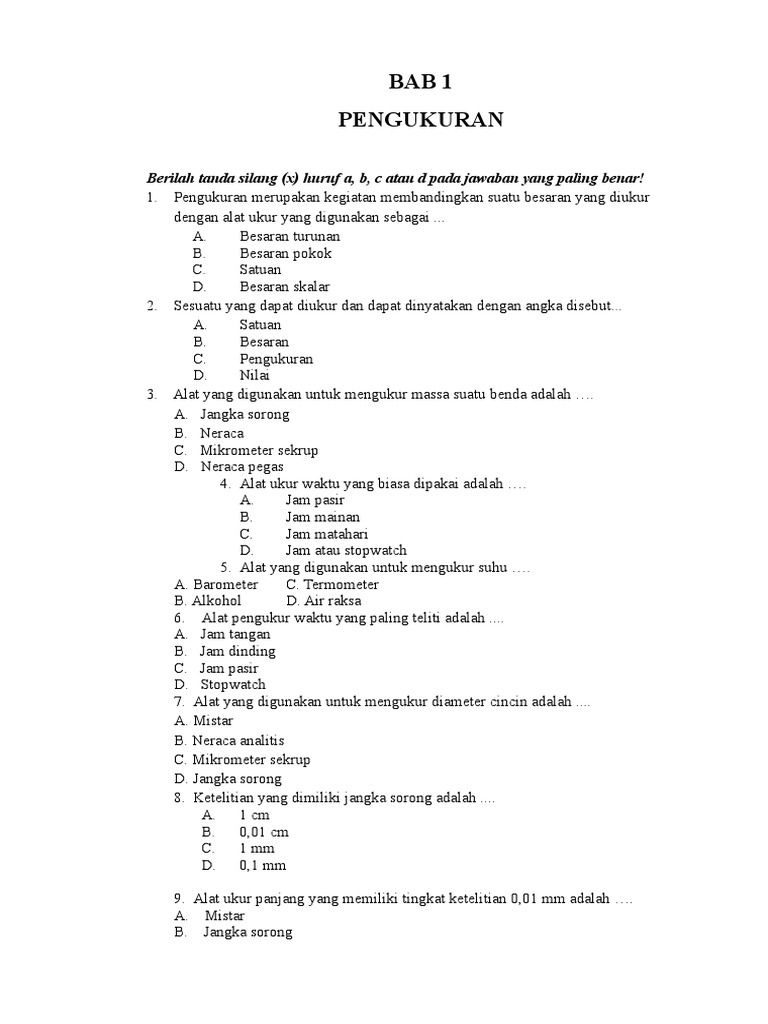 BAB 1

PENGUKURAN

Berilah tanda silang (x) huruf a, b, c atau d pada jawaban yang paling benar!

1. Pengukuran merupakan kegiatan membandingkan suatu besaran yang diukur dengan alat ukur yang digunakan sebagai ...
A. Besaran turunan
B. Besaran pokok
C. Satuan
D. Besaran skalar

2. Sesuatu yang dapat diukur dan dapat dinyatakan dengan angka disebut...
A. Satuan
B. Besaran
C. Pengukuran
D. Nilai

3. Alat yang digunakan untuk mengukur massa suatu benda adalah ….
A. Jangka sorong
B. Neraca
C. Mikrometer sekrup
D. Neraca pegas

4. Alat ukur waktu yang biasa dipakai adalah ….
A. Jam pasir
B. Jam mainan
C. Jam matahari
D. Jam atau stopwatch

5. Alat yang digunakan untuk mengukur suhu ….
A. Barometer C. Termometer
B. Alkohol D. Air raksa

6. Alat pengukur waktu yang paling teliti adalah ....
A. Jam tangan
B. Jam dinding
C. Jam pasir
D. Stopwatch

7. Alat yang digunakan untuk mengukur diameter cincin adalah ....
A. Mistar
B. Neraca analitis
C. Mikrometer sekrup
D. Jangka sorong

8. Ketelitian yang dimiliki jangka sorong adalah ....
A. 1 cm
B. 0,01 cm
C. 1 mm
D. 0,1 mm

9. Alat ukur panjang yang memiliki tingkat ketelitian 0,01 mm adalah ….
A. Mistar
B. Jangka sorong